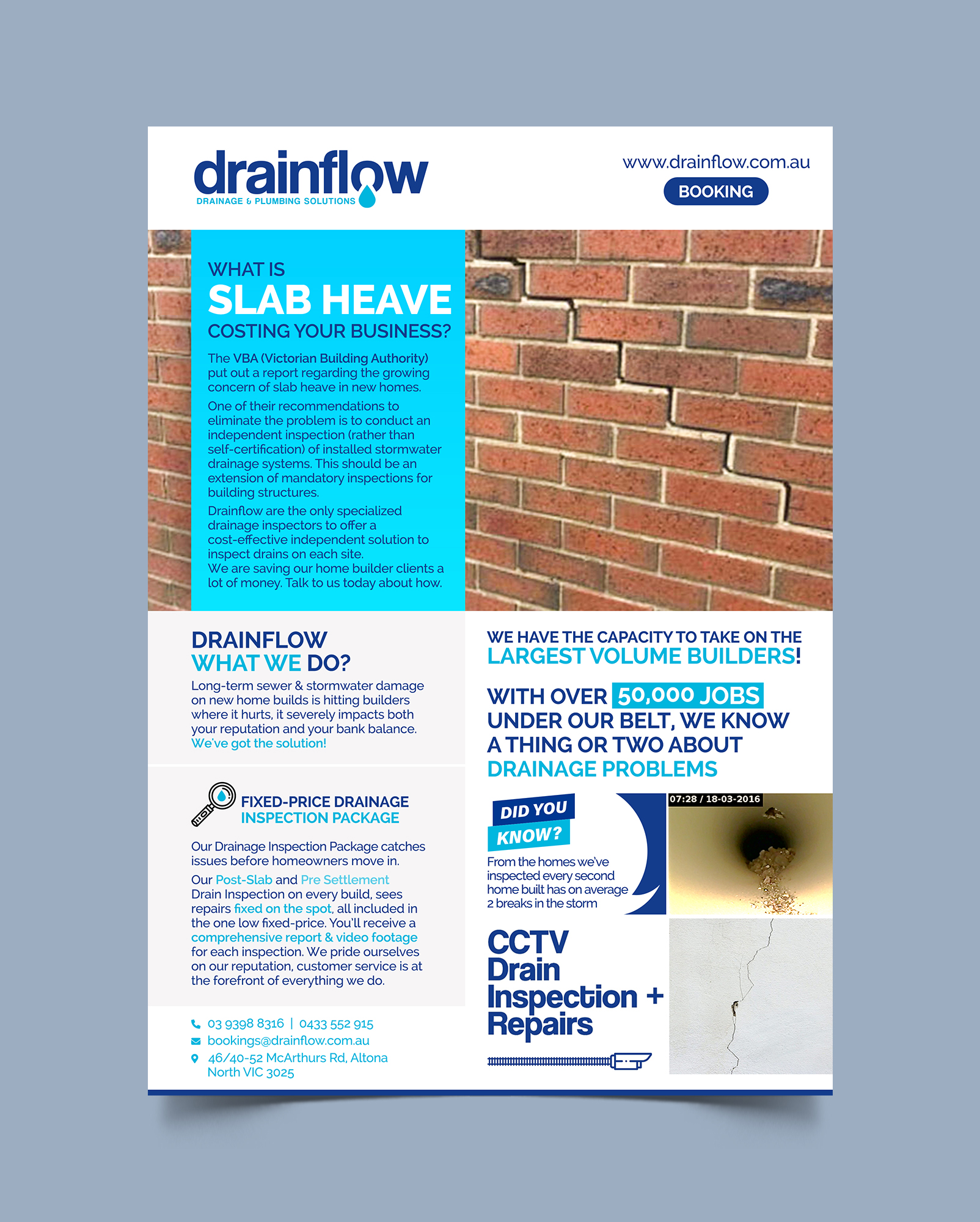 drainflow
DRAINAGE & PLUMBING SOLUTIONS

www.drainflow.com.au
BOOKING

WHAT IS
SLAB HEAVE
COSTING YOUR BUSINESS?

The VBA (Victorian Building Authority) put out a report regarding the growing concern of slab heave in new homes.

One of their recommendations to eliminate the problem is to conduct an independent inspection (rather than self-certification) of installed stormwater drainage systems. This should be an extension of mandatory inspections for building structures.

Drainflow are the only specialized drainage inspectors to offer a cost-effective independent solution to inspect drains on each site.
We are saving our home builder clients a lot of money. Talk to us today about how.

DRAINFLOW
WHAT WE DO?

Long-term sewer & stormwater damage on new home builds is hitting builders where it hurts, it severely impacts both your reputation and your bank balance.
We've got the solution!

FIXED-PRICE DRAINAGE
INSPECTION PACKAGE

Our Drainage Inspection Package catches issues before homeowners move in.

Our Post-Slab and Pre Settlement Drain Inspection on every build, sees repairs fixed on the spot, all included in the one low fixed-price. You'll receive a comprehensive report & video footage for each inspection. We pride ourselves on our reputation, customer service is at the forefront of everything we do.

03 9398 8316 | 0433 552 915
bookings@drainflow.com.au
46/40-52 McArthurs Rd, Altona North VIC 3025

WE HAVE THE CAPACITY TO TAKE ON THE
LARGEST VOLUME BUILDERS!

WITH OVER 50,000 JOBS UNDER OUR BELT, WE KNOW A THING OR TWO ABOUT
DRAINAGE PROBLEMS

DID YOU KNOW?
From the homes we've inspected every second home built has on average 2 breaks in the storm

07:28 / 18-03-2016

CCTV
Drain
Inspection +
Repairs